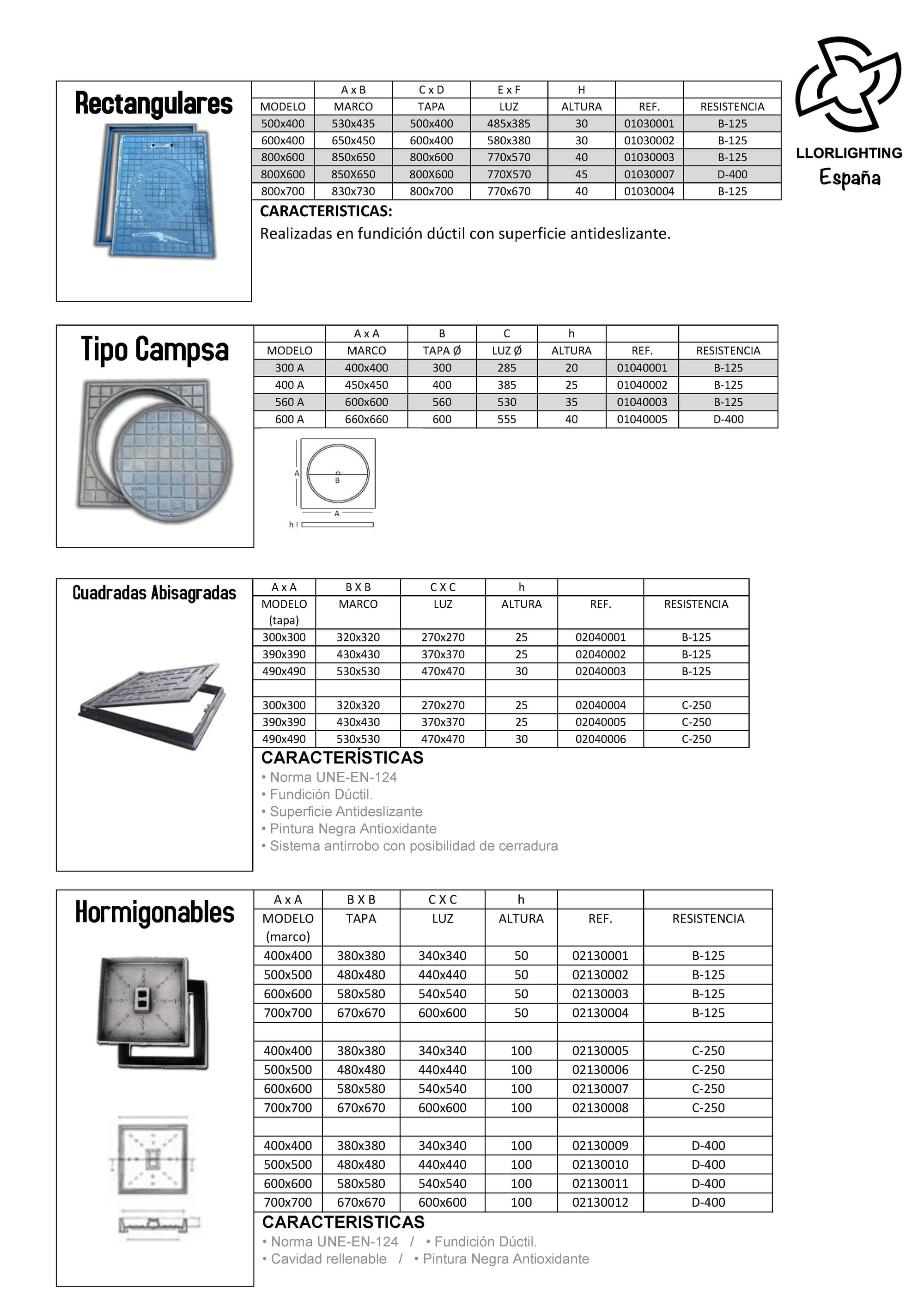 LLORLIGHTING
España

Rectangulares

| | A x B | C x D | E x F | H | | |
|---|---|---|---|---|---|---|
| MODELO | MARCO | TAPA | LUZ | ALTURA | REF. | RESISTENCIA |
| 500x400 | 530x435 | 500x400 | 485x385 | 30 | 01030001 | B-125 |
| 600x400 | 650x450 | 600x400 | 580x380 | 30 | 01030002 | B-125 |
| 800x600 | 850x650 | 800x600 | 770x570 | 40 | 01030003 | B-125 |
| 800X600 | 850X650 | 800X600 | 770X570 | 45 | 01030007 | D-400 |
| 800x700 | 830x730 | 800x700 | 770x670 | 40 | 01030004 | B-125 |

CARACTERISTICAS:
Realizadas en fundición dúctil con superficie antideslizante.

Tipo Campsa

| | A x A | B | C | h | | |
|---|---|---|---|---|---|---|
| MODELO | MARCO | TAPA Ø | LUZ Ø | ALTURA | REF. | RESISTENCIA |
| 300 A | 400x400 | 300 | 285 | 20 | 01040001 | B-125 |
| 400 A | 450x450 | 400 | 385 | 25 | 01040002 | B-125 |
| 560 A | 600x600 | 560 | 530 | 35 | 01040003 | B-125 |
| 600 A | 660x660 | 600 | 555 | 40 | 01040005 | D-400 |

A
B
A
h

Cuadradas Abisagradas

| A x A | B X B | C X C | h | | |
|---|---|---|---|---|---|
| MODELO (tapa) | MARCO | LUZ | ALTURA | REF. | RESISTENCIA |
| 300x300 | 320x320 | 270x270 | 25 | 02040001 | B-125 |
| 390x390 | 430x430 | 370x370 | 25 | 02040002 | B-125 |
| 490x490 | 530x530 | 470x470 | 30 | 02040003 | B-125 |
| | | | | | |
| 300x300 | 320x320 | 270x270 | 25 | 02040004 | C-250 |
| 390x390 | 430x430 | 370x370 | 25 | 02040005 | C-250 |
| 490x490 | 530x530 | 470x470 | 30 | 02040006 | C-250 |

CARACTERÍSTICAS
• Norma UNE-EN-124
• Fundición Dúctil.
• Superficie Antideslizante
• Pintura Negra Antioxidante
• Sistema antirrobo con posibilidad de cerradura

Hormigonables

| A x A | B X B | C X C | h | | |
|---|---|---|---|---|---|
| MODELO (marco) | TAPA | LUZ | ALTURA | REF. | RESISTENCIA |
| 400x400 | 380x380 | 340x340 | 50 | 02130001 | B-125 |
| 500x500 | 480x480 | 440x440 | 50 | 02130002 | B-125 |
| 600x600 | 580x580 | 540x540 | 50 | 02130003 | B-125 |
| 700x700 | 670x670 | 600x600 | 50 | 02130004 | B-125 |
| | | | | | |
| 400x400 | 380x380 | 340x340 | 100 | 02130005 | C-250 |
| 500x500 | 480x480 | 440x440 | 100 | 02130006 | C-250 |
| 600x600 | 580x580 | 540x540 | 100 | 02130007 | C-250 |
| 700x700 | 670x670 | 600x600 | 100 | 02130008 | C-250 |
| | | | | | |
| 400x400 | 380x380 | 340x340 | 100 | 02130009 | D-400 |
| 500x500 | 480x480 | 440x440 | 100 | 02130010 | D-400 |
| 600x600 | 580x580 | 540x540 | 100 | 02130011 | D-400 |
| 700x700 | 670x670 | 600x600 | 100 | 02130012 | D-400 |

CARACTERISTICAS
• Norma UNE-EN-124 / • Fundición Dúctil.
• Cavidad rellenable / • Pintura Negra Antioxidante